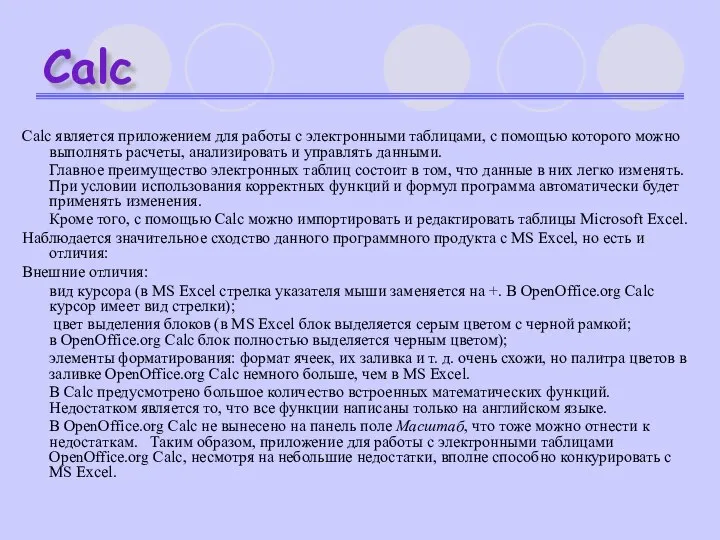 Calc

Calc является приложением для работы с электронными таблицами, с помощью которого можно выполнять расчеты, анализировать и управлять данными.

Главное преимущество электронных таблиц состоит в том, что данные в них легко изменять. При условии использования корректных функций и формул программа автоматически будет применять изменения.

Кроме того, с помощью Calc можно импортировать и редактировать таблицы Microsoft Excel.

Наблюдается значительное сходство данного программного продукта с MS Excel, но есть и отличия:

Внешние отличия:

вид курсора (в MS Excel стрелка указателя мыши заменяется на +. В OpenOffice.org Calc курсор имеет вид стрелки);

цвет выделения блоков (в MS Excel блок выделяется серым цветом с черной рамкой; в OpenOffice.org Calc блок полностью выделяется черным цветом);

элементы форматирования: формат ячеек, их заливка и т. д. очень схожи, но палитра цветов в заливке OpenOffice.org Calc немного больше, чем в MS Excel.

В Calc предусмотрено большое количество встроенных математических функций. Недостатком является то, что все функции написаны только на английском языке.

В OpenOffice.org Calc не вынесено на панель поле Масштаб, что тоже можно отнести к недостаткам. Таким образом, приложение для работы с электронными таблицами OpenOffice.org Calc, несмотря на небольшие недостатки, вполне способно конкурировать с MS Excel.